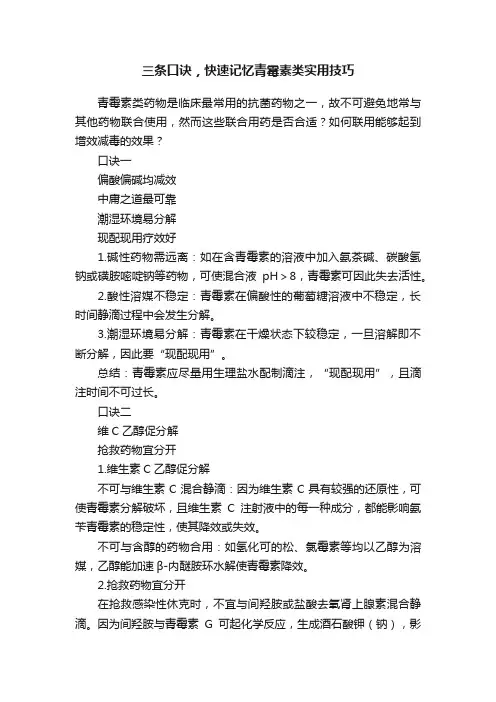 三条口诀，快速记忆青霉素类实用技巧

青霉素类药物是临床最常用的抗菌药物之一，故不可避免地常与其他药物联合使用，然而这些联合用药是否合适？如何联用能够起到增效减毒的效果？

口诀一

偏酸偏碱均减效

中庸之道最可靠

潮湿环境易分解

现配现用疗效好

1.碱性药物需远离：如在含青霉素的溶液中加入氨茶碱、碳酸氢钠或磺胺嘧啶钠等药物，可使混合液 pH＞8，青霉素可因此失去活性。

2.酸性溶媒不稳定：青霉素在偏酸性的葡萄糖溶液中不稳定，长时间静滴过程中会发生分解。

3.潮湿环境易分解：青霉素在干燥状态下较稳定，一旦溶解即不断分解，因此要“现配现用”。

总结：青霉素应尽量用生理盐水配制滴注，“现配现用”，且滴注时间不可过长。

口诀二

维 C 乙醇促分解

抢救药物宜分开

1.维生素 C 乙醇促分解

不可与维生素 C 混合静滴：因为维生素 C 具有较强的还原性，可使青霉素分解破坏，且维生素 C 注射液中的每一种成分，都能影响氨苄青霉素的稳定性，使其降效或失效。

不可与含醇的药物合用：如氢化可的松、氯霉素等均以乙醇为溶媒，乙醇能加速 β-内酰胺环水解使青霉素降效。

2.抢救药物宜分开

在抢救感染性休克时，不宜与间羟胺或盐酸去氧肾上腺素混合静滴。因为间羟胺与青霉素 G 可起化学反应，生成酒石酸钾（钠），影